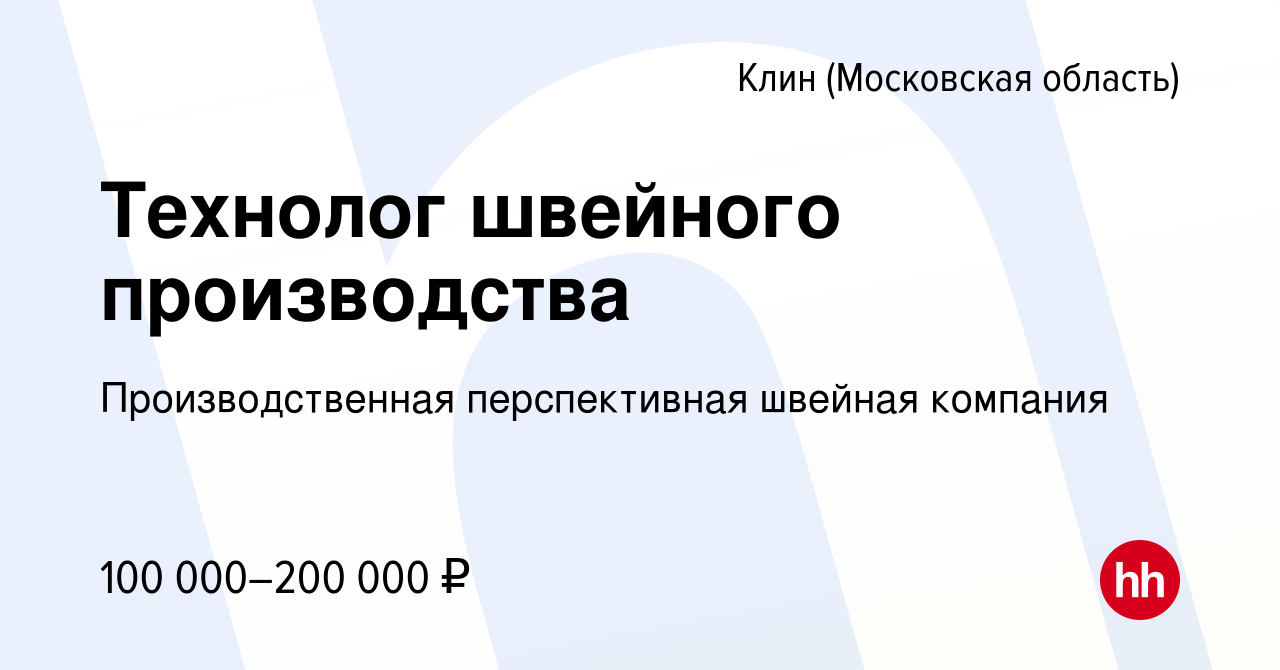 Клин (Московская область)

Технолог швейного производства

Производственная перспективная швейная компания

100 000–200 000 ₽

hh